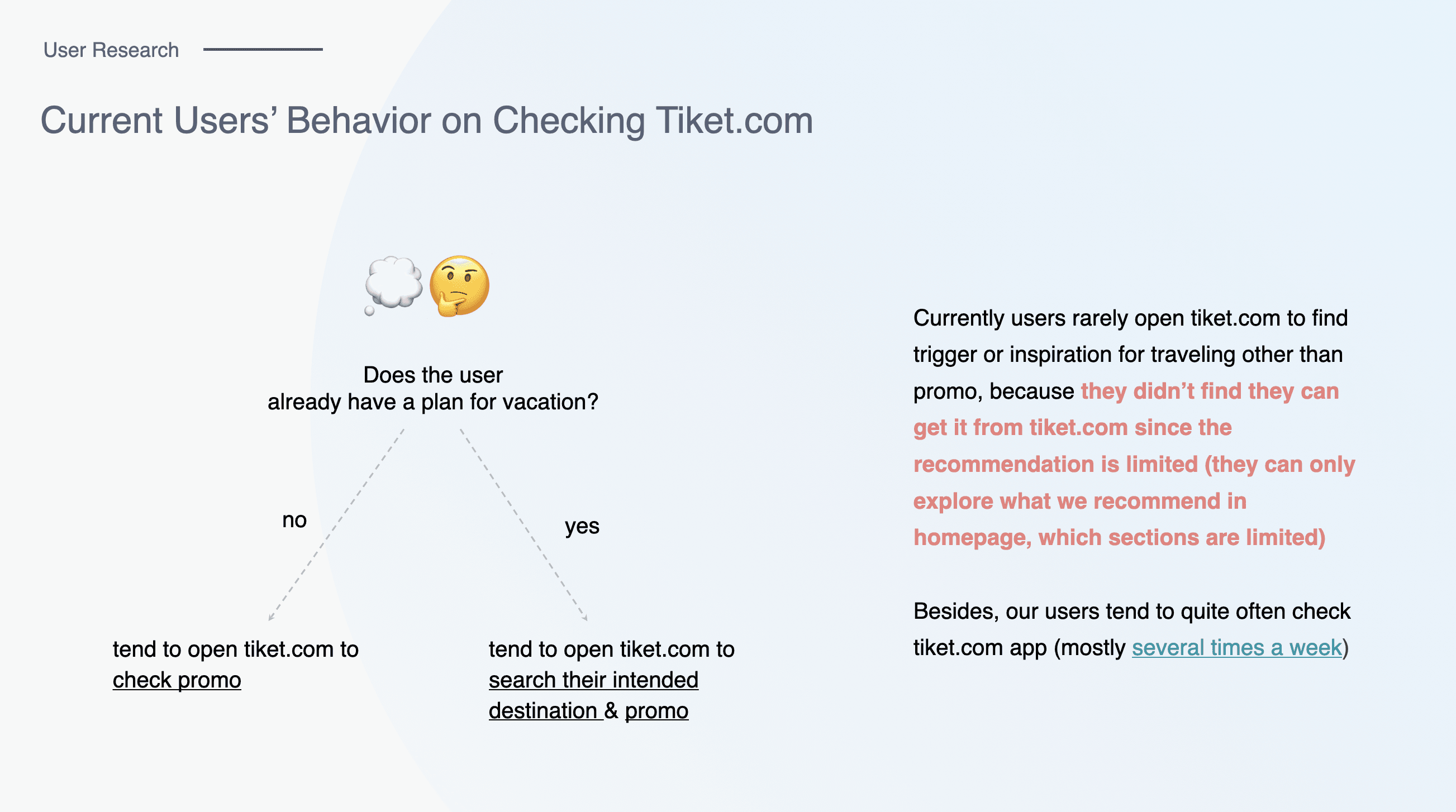 User Research

Current Users' Behavior on Checking Tiket.com

Does the user
already have a plan for vacation?

no

yes

tend to open tiket.com to check promo

tend to open tiket.com to search their intended destination & promo

Currently users rarely open tiket.com to find trigger or inspiration for traveling other than promo, because they didn't find they can get it from tiket.com since the recommendation is limited (they can only explore what we recommend in homepage, which sections are limited)

Besides, our users tend to quite often check tiket.com app (mostly several times a week)